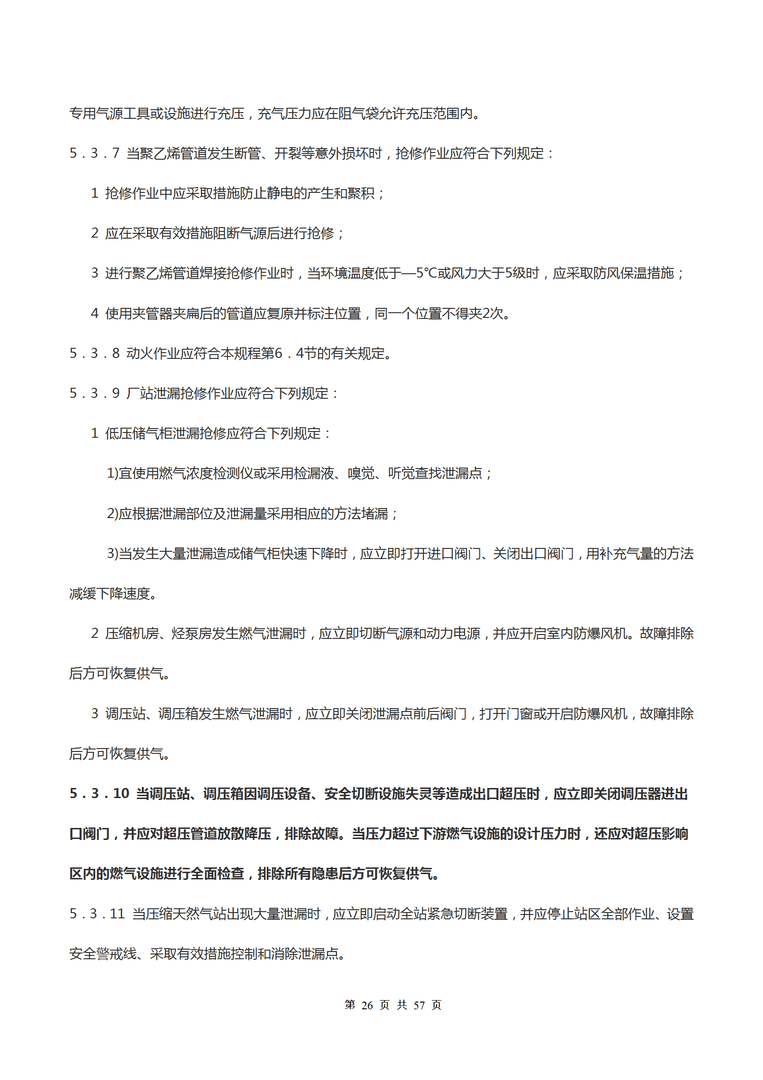 专用气源工具或设施进行充压，充气压力应在阻气袋允许充压范围内。

5．3．7 当聚乙烯管道发生断管、开裂等意外损坏时，抢修作业应符合下列规定：

1 抢修作业中应采取措施防止静电的产生和聚积；

2 应在采取有效措施阻断气源后进行抢修；

3 进行聚乙烯管道焊接抢修作业时，当环境温度低于—5℃或风力大于5级时，应采取防风保温措施；

4 使用夹管器夹扁后的管道应复原并标注位置，同一个位置不得夹2次。

5．3．8 动火作业应符合本规程第6．4节的有关规定。

5．3．9 厂站泄漏抢修作业应符合下列规定：

1 低压储气柜泄漏抢修应符合下列规定：

1)宜使用燃气浓度检测仪或采用检漏液、嗅觉、听觉查找泄漏点；

2)应根据泄漏部位及泄漏量采用相应的方法堵漏；

3)当发生大量泄漏造成储气柜快速下降时，应立即打开进口阀门、关闭出口阀门，用补充气量的方法减缓下降速度。

2 压缩机房、烃泵房发生燃气泄漏时，应立即切断气源和动力电源，并应开启室内防爆风机。故障排除后方可恢复供气。

3 调压站、调压箱发生燃气泄漏时，应立即关闭泄漏点前后阀门，打开门窗或开启防爆风机，故障排除后方可恢复供气。

5．3．10 当调压站、调压箱因调压设备、安全切断设施失灵等造成出口超压时，应立即关闭调压器进出口阀门，并应对超压管道放散降压，排除故障。当压力超过下游燃气设施的设计压力时，还应对超压影响区内的燃气设施进行全面检查，排除所有隐患后方可恢复供气。

5．3．11 当压缩天然气站出现大量泄漏时，应立即启动全站紧急切断装置，并应停止站区全部作业、设置安全警戒线、采取有效措施控制和消除泄漏点。

第 26 页 共 57 页